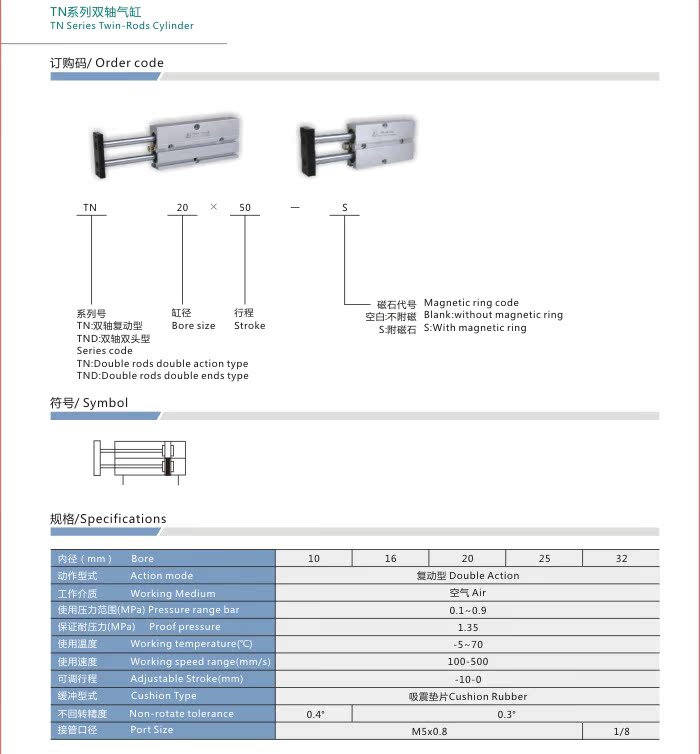 TN系列双轴气缸
TN Series Twin-Rods Cylinder

订购码/ Order code

TN 20 × 50 — S

系列号
TN:双轴复动型
TND:双轴双头型
Series code
TN:Double rods double action type
TND:Double rods double ends type

缸径
Bore size

行程
Stroke

磁石代号 Magnetic ring code
空白:不附磁 Blank:without magnetic ring
S:附磁石 S:With magnetic ring

符号/ Symbol

规格/Specifications

| 内径（mm） Bore | 10 | 16 | 20 | 25 | 32 |
|---|---|---|---|---|---|
| 动作型式 Action mode | 复动型 Double Action | | | | |
| 工作介质 Working Medium | 空气 Air | | | | |
| 使用压力范围(MPa) Pressure range bar | 0.1~0.9 | | | | |
| 保证耐压力(MPa) Proof pressure | 1.35 | | | | |
| 使用温度 Working temperature(℃) | -5~70 | | | | |
| 使用速度 Working speed range(mm/s) | 100-500 | | | | |
| 可调行程 Adjustable Stroke(mm) | -10-0 | | | | |
| 缓冲型式 Cushion Type | 吸震垫片Cushion Rubber | | | | |
| 不回转精度 Non-rotate tolerance | 0.4° | 0.3° | | | |
| 接管口径 Port Size | M5x0.8 | | | | 1/8 |